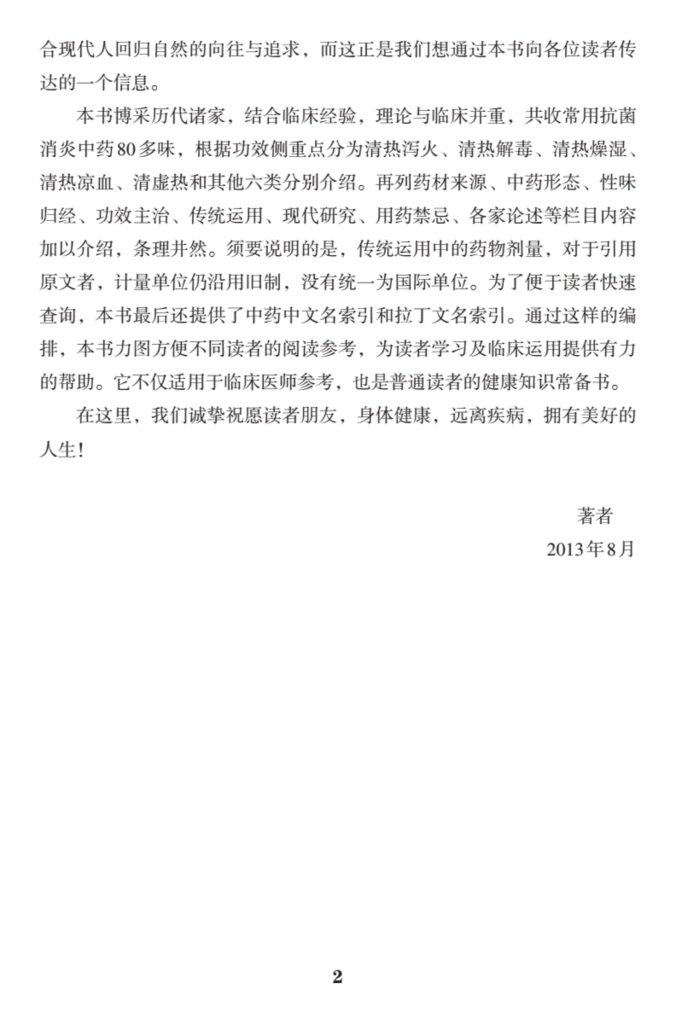 合现代人回归自然的向往与追求，而这正是我们想通过本书向各位读者传达的一个信息。

本书博采历代诸家，结合临床经验，理论与临床并重，共收常用抗菌消炎中药80多味，根据功效侧重点分为清热泻火、清热解毒、清热燥湿、清热凉血、清虚热和其他六类分别介绍。再列药材来源、中药形态、性味归经、功效主治、传统运用、现代研究、用药禁忌、各家论述等栏目内容加以介绍，条理井然。须要说明的是，传统运用中的药物剂量，对于引用原文者，计量单位仍沿用旧制，没有统一为国际单位。为了便于读者快速查询，本书最后还提供了中药中文名索引和拉丁文名索引。通过这样的编排，本书力图方便不同读者的阅读参考，为读者学习及临床运用提供有力的帮助。它不仅适用于临床医师参考，也是普通读者的健康知识常备书。

在这里，我们诚挚祝愿读者朋友，身体健康，远离疾病，拥有美好的人生！

著者
2013年8月

2